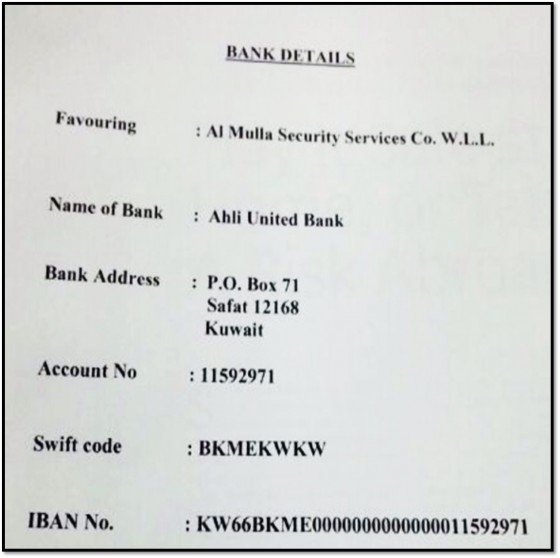 BANK DETAILS

Favouring : Al Mulla Security Services Co. W.L.L.

Name of Bank : Ahli United Bank

Bank Address : P.O. Box 71
Safat 12168
Kuwait

Account No : 11592971

Swift code : BKMEKWKW

IBAN No. : KW66BKME0000000000000011592971